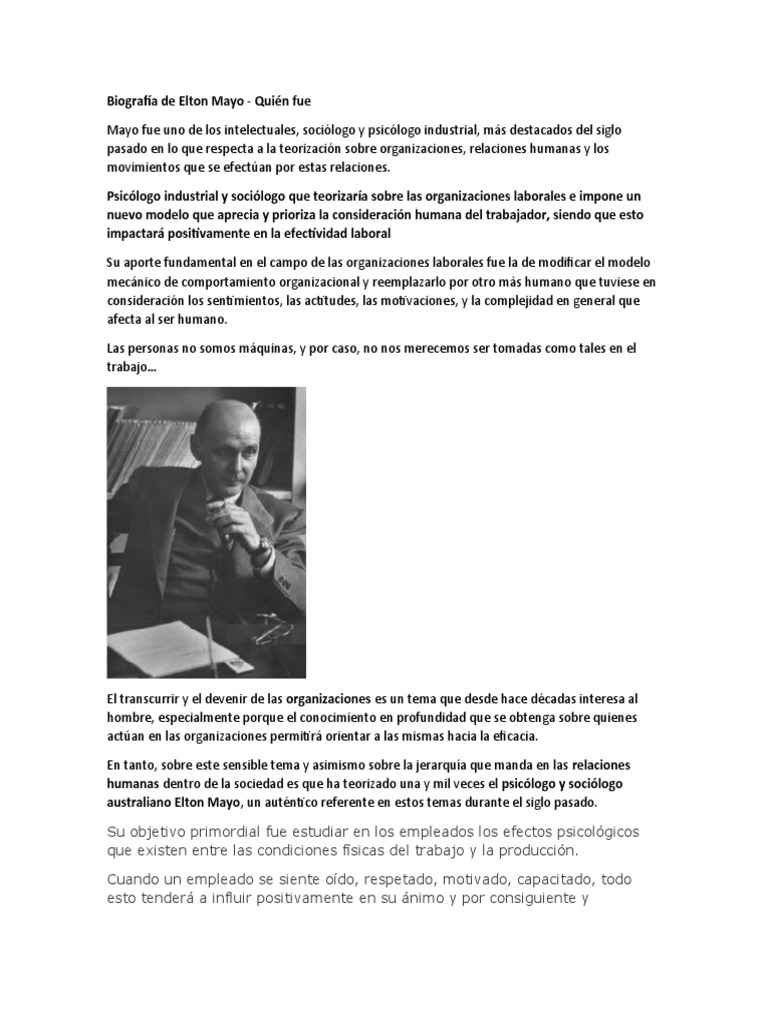 Biografía de Elton Mayo - Quién fue

Mayo fue uno de los intelectuales, sociólogo y psicólogo industrial, más destacados del siglo pasado en lo que respecta a la teorización sobre organizaciones, relaciones humanas y los movimientos que se efectúan por estas relaciones.

Psicólogo industrial y sociólogo que teorizaría sobre las organizaciones laborales e impone un nuevo modelo que aprecia y prioriza la consideración humana del trabajador, siendo que esto impactará positivamente en la efectividad laboral

Su aporte fundamental en el campo de las organizaciones laborales fue la de modificar el modelo mecánico de comportamiento organizacional y reemplazarlo por otro más humano que tuviese en consideración los sentimientos, las actitudes, las motivaciones, y la complejidad en general que afecta al ser humano.

Las personas no somos máquinas, y por caso, no nos merecemos ser tomadas como tales en el trabajo...

El transcurrir y el devenir de las organizaciones es un tema que desde hace décadas interesa al hombre, especialmente porque el conocimiento en profundidad que se obtenga sobre quienes actúan en las organizaciones permitirá orientar a las mismas hacia la eficacia.

En tanto, sobre este sensible tema y asimismo sobre la jerarquía que manda en las relaciones humanas dentro de la sociedad es que ha teorizado una y mil veces el psicólogo y sociólogo australiano Elton Mayo, un auténtico referente en estos temas durante el siglo pasado.

Su objetivo primordial fue estudiar en los empleados los efectos psicológicos que existen entre las condiciones físicas del trabajo y la producción.

Cuando un empleado se siente oído, respetado, motivado, capacitado, todo esto tenderá a influir positivamente en su ánimo y por consiguiente y